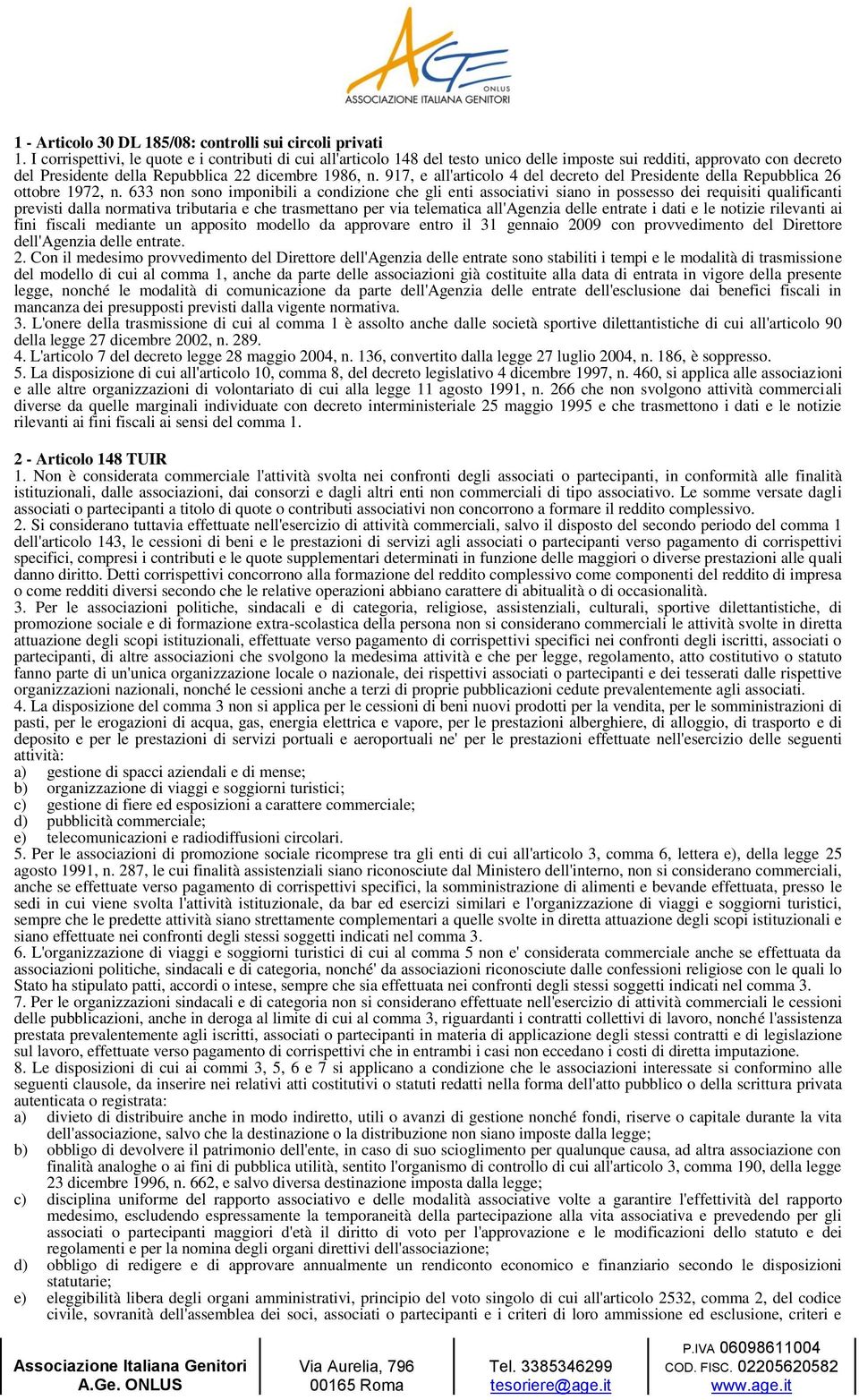 AGE ONLUS
ASSOCIAZIONE ITALIANA GENITORI

1 - Articolo 30 DL 185/08: controlli sui circoli privati
1. I corrispettivi, le quote e i contributi di cui all'articolo 148 del testo unico delle imposte sui redditi, approvato con decreto del Presidente della Repubblica 22 dicembre 1986, n. 917, e all'articolo 4 del decreto del Presidente della Repubblica 26 ottobre 1972, n. 633 non sono imponibili a condizione che gli enti associativi siano in possesso dei requisiti qualificanti previsti dalla normativa tributaria e che trasmettano per via telematica all'Agenzia delle entrate i dati e le notizie rilevanti ai fini fiscali mediante un apposito modello da approvare entro il 31 gennaio 2009 con provvedimento del Direttore dell'Agenzia delle entrate.
2. Con il medesimo provvedimento del Direttore dell'Agenzia delle entrate sono stabiliti i tempi e le modalità di trasmissione del modello di cui al comma 1, anche da parte delle associazioni già costituite alla data di entrata in vigore della presente legge, nonché le modalità di comunicazione da parte dell'Agenzia delle entrate dell'esclusione dai benefici fiscali in mancanza dei presupposti previsti dalla vigente normativa.
3. L'onere della trasmissione di cui al comma 1 è assolto anche dalle società sportive dilettantistiche di cui all'articolo 90 della legge 27 dicembre 2002, n. 289.
4. L'articolo 7 del decreto legge 28 maggio 2004, n. 136, convertito dalla legge 27 luglio 2004, n. 186, è soppresso.
5. La disposizione di cui all'articolo 10, comma 8, del decreto legislativo 4 dicembre 1997, n. 460, si applica alle associazioni e alle altre organizzazioni di volontariato di cui alla legge 11 agosto 1991, n. 266 che non svolgono attività commerciali diverse da quelle marginali individuate con decreto interministeriale 25 maggio 1995 e che trasmettono i dati e le notizie rilevanti ai fini fiscali ai sensi del comma 1.

2 - Articolo 148 TUIR
1. Non è considerata commerciale l'attività svolta nei confronti degli associati o partecipanti, in conformità alle finalità istituzionali, dalle associazioni, dai consorzi e dagli altri enti non commerciali di tipo associativo. Le somme versate dagli associati o partecipanti a titolo di quote o contributi associativi non concorrono a formare il reddito complessivo.
2. Si considerano tuttavia effettuate nell'esercizio di attività commerciali, salvo il disposto del secondo periodo del comma 1 dell'articolo 143, le cessioni di beni e le prestazioni di servizi agli associati o partecipanti verso pagamento di corrispettivi specifici, compresi i contributi e le quote supplementari determinati in funzione delle maggiori o diverse prestazioni alle quali danno diritto. Detti corrispettivi concorrono alla formazione del reddito complessivo come componenti del reddito di impresa o come redditi diversi secondo che le relative operazioni abbiano carattere di abitualità o di occasionalità.
3. Per le associazioni politiche, sindacali e di categoria, religiose, assistenziali, culturali, sportive dilettantistiche, di promozione sociale e di formazione extra-scolastica della persona non si considerano commerciali le attività svolte in diretta attuazione degli scopi istituzionali, effettuate verso pagamento di corrispettivi specifici nei confronti degli iscritti, associati o partecipanti, di altre associazioni che svolgono la medesima attività e che per legge, regolamento, atto costitutivo o statuto fanno parte di un'unica organizzazione locale o nazionale, dei rispettivi associati o partecipanti e dei tesserati dalle rispettive organizzazioni nazionali, nonché le cessioni anche a terzi di proprie pubblicazioni cedute prevalentemente agli associati.
4. La disposizione del comma 3 non si applica per le cessioni di beni nuovi prodotti per la vendita, per le somministrazioni di pasti, per le erogazioni di acqua, gas, energia elettrica e vapore, per le prestazioni alberghiere, di alloggio, di trasporto e di deposito e per le prestazioni di servizi portuali e aeroportuali ne' per le prestazioni effettuate nell'esercizio delle seguenti attività:
a) gestione di spacci aziendali e di mense;
b) organizzazione di viaggi e soggiorni turistici;
c) gestione di fiere ed esposizioni a carattere commerciale;
d) pubblicità commerciale;
e) telecomunicazioni e radiodiffusioni circolari.
5. Per le associazioni di promozione sociale ricomprese tra gli enti di cui all'articolo 3, comma 6, lettera e), della legge 25 agosto 1991, n. 287, le cui finalità assistenziali siano riconosciute dal Ministero dell'interno, non si considerano commerciali, anche se effettuate verso pagamento di corrispettivi specifici, la somministrazione di alimenti e bevande effettuata, presso le sedi in cui viene svolta l'attività istituzionale, da bar ed esercizi similari e l'organizzazione di viaggi e soggiorni turistici, sempre che le predette attività siano strettamente complementari a quelle svolte in diretta attuazione degli scopi istituzionali e siano effettuate nei confronti degli stessi soggetti indicati nel comma 3.
6. L'organizzazione di viaggi e soggiorni turistici di cui al comma 5 non e' considerata commerciale anche se effettuata da associazioni politiche, sindacali e di categoria, nonché' da associazioni riconosciute dalle confessioni religiose con le quali lo Stato ha stipulato patti, accordi o intese, sempre che sia effettuata nei confronti degli stessi soggetti indicati nel comma 3.
7. Per le organizzazioni sindacali e di categoria non si considerano effettuate nell'esercizio di attività commerciali le cessioni delle pubblicazioni, anche in deroga al limite di cui al comma 3, riguardanti i contratti collettivi di lavoro, nonché l'assistenza prestata prevalentemente agli iscritti, associati o partecipanti in materia di applicazione degli stessi contratti e di legislazione sul lavoro, effettuate verso pagamento di corrispettivi che in entrambi i casi non eccedano i costi di diretta imputazione.
8. Le disposizioni di cui ai commi 3, 5, 6 e 7 si applicano a condizione che le associazioni interessate si conformino alle seguenti clausole, da inserire nei relativi atti costitutivi o statuti redatti nella forma dell'atto pubblico o della scrittura privata autenticata o registrata:
a) divieto di distribuire anche in modo indiretto, utili o avanzi di gestione nonché fondi, riserve o capitale durante la vita dell'associazione, salvo che la destinazione o la distribuzione non siano imposte dalla legge;
b) obbligo di devolvere il patrimonio dell'ente, in caso di suo scioglimento per qualunque causa, ad altra associazione con finalità analoghe o ai fini di pubblica utilità, sentito l'organismo di controllo di cui all'articolo 3, comma 190, della legge 23 dicembre 1996, n. 662, e salvo diversa destinazione imposta dalla legge;
c) disciplina uniforme del rapporto associativo e delle modalità associative volte a garantire l'effettività del rapporto medesimo, escludendo espressamente la temporaneità della partecipazione alla vita associativa e prevedendo per gli associati o partecipanti maggiori d'età il diritto di voto per l'approvazione e le modificazioni dello statuto e dei regolamenti e per la nomina degli organi direttivi dell'associazione;
d) obbligo di redigere e di approvare annualmente un rendiconto economico e finanziario secondo le disposizioni statutarie;
e) eleggibilità libera degli organi amministrativi, principio del voto singolo di cui all'articolo 2532, comma 2, del codice civile, sovranità dell'assemblea dei soci, associati o partecipanti e i criteri di loro ammissione ed esclusione, criteri e

Associazione Italiana Genitori A.Ge. ONLUS
Via Aurelia, 796 00165 Roma
Tel. 3385346299 tesoriere@age.it
P.IVA 06098611004 COD. FISC. 02205620582 www.age.it